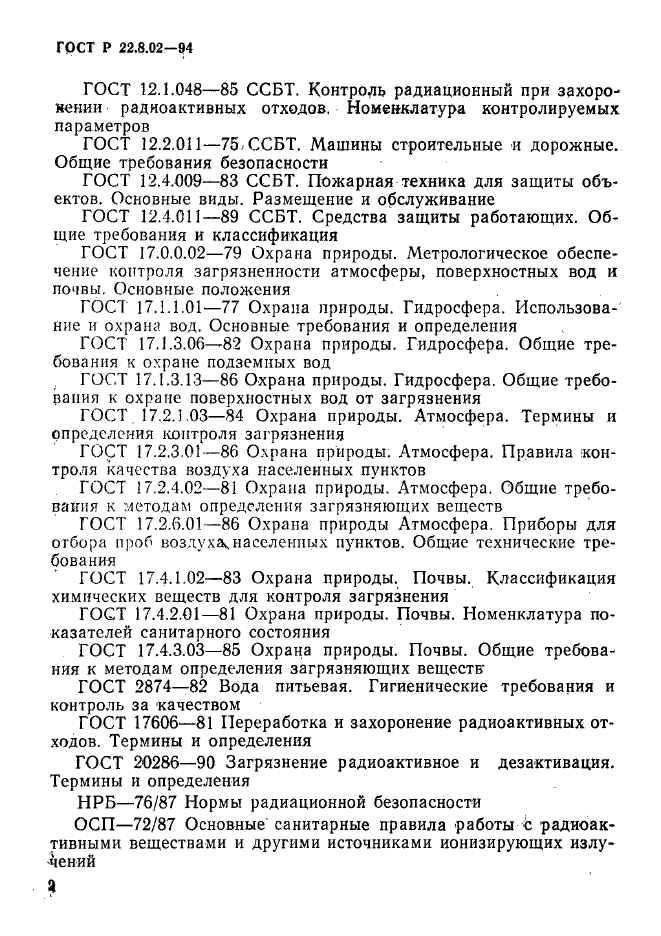 ГОСТ Р 22.8.02—94

ГОСТ 12.1.048—85 ССБТ. Контроль радиационный при захоронении радиоактивных отходов. Номенклатура контролируемых параметров

ГОСТ 12.2.011—75 ССБТ. Машины строительные и дорожные. Общие требования безопасности

ГОСТ 12.4.009—83 ССБТ. Пожарная техника для защиты объектов. Основные виды. Размещение и обслуживание

ГОСТ 12.4.011—89 ССБТ. Средства защиты работающих. Общие требования и классификация

ГОСТ 17.0.0.02—79 Охрана природы. Метрологическое обеспечение контроля загрязненности атмосферы, поверхностных вод и почвы. Основные положения

ГОСТ 17.1.1.01—77 Охрана природы. Гидросфера. Использование и охрана вод. Основные требования и определения

ГОСТ 17.1.3.06—82 Охрана природы. Гидросфера. Общие требования к охране подземных вод

ГОСТ 17.1.3.13—86 Охрана природы. Гидросфера. Общие требования к охране поверхностных вод от загрязнения

ГОСТ 17.2.1.03—84 Охрана природы. Атмосфера. Термины и определения контроля загрязнения

ГОСТ 17.2.3.01—86 Охрана природы. Атмосфера. Правила контроля качества воздуха населенных пунктов

ГОСТ 17.2.4.02—81 Охрана природы. Атмосфера. Общие требования к методам определения загрязняющих веществ

ГОСТ 17.2.6.01—86 Охрана природы Атмосфера. Приборы для отбора проб воздуха населенных пунктов. Общие технические требования

ГОСТ 17.4.1.02—83 Охрана природы. Почвы. Классификация химических веществ для контроля загрязнения

ГОСТ 17.4.2.01—81 Охрана природы. Почвы. Номенклатура показателей санитарного состояния

ГОСТ 17.4.3.03—85 Охрана природы. Почвы. Общие требования к методам определения загрязняющих веществ

ГОСТ 2874—82 Вода питьевая. Гигиенические требования и контроль за качеством

ГОСТ 17606—81 Переработка и захоронение радиоактивных отходов. Термины и определения

ГОСТ 20286—90 Загрязнение радиоактивное и дезактивация. Термины и определения

НРБ—76/87 Нормы радиационной безопасности

ОСП—72/87 Основные санитарные правила работы с радиоактивными веществами и другими источниками ионизирующих излучений

2